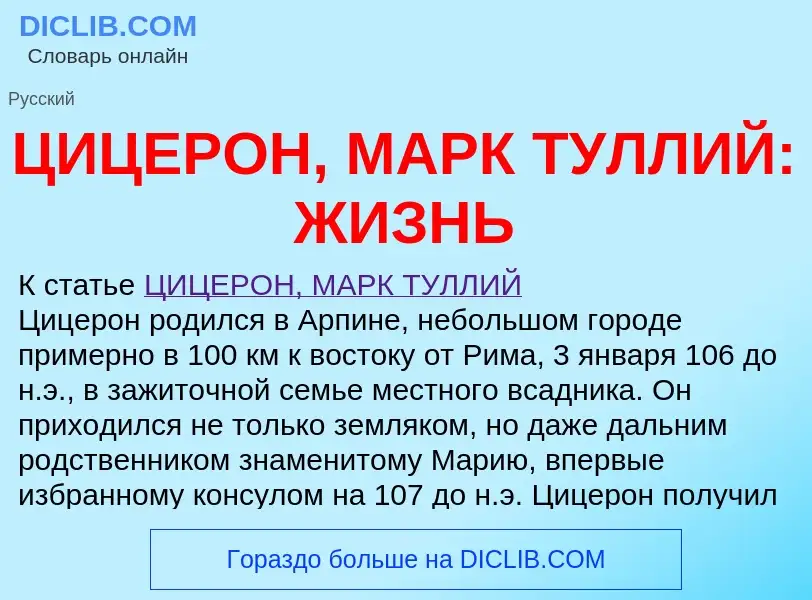 DICLIB.COM
Словарь онлайн

Русский

ЦИЦЕРОН, МАРК ТУЛЛИЙ: ЖИЗНЬ

К статье ЦИЦЕРОН, МАРК ТУЛЛИЙ
Цицерон родился в Арпине, небольшом городе примерно в 100 км к востоку от Рима, 3 января 106 до н.э., в зажиточной семье местного всадника. Он приходился не только земляком, но даже дальним родственником знаменитому Марию, впервые избранному консулом на 107 до н.э. Цицерон получил

Гораздо больше на DICLIB.COM